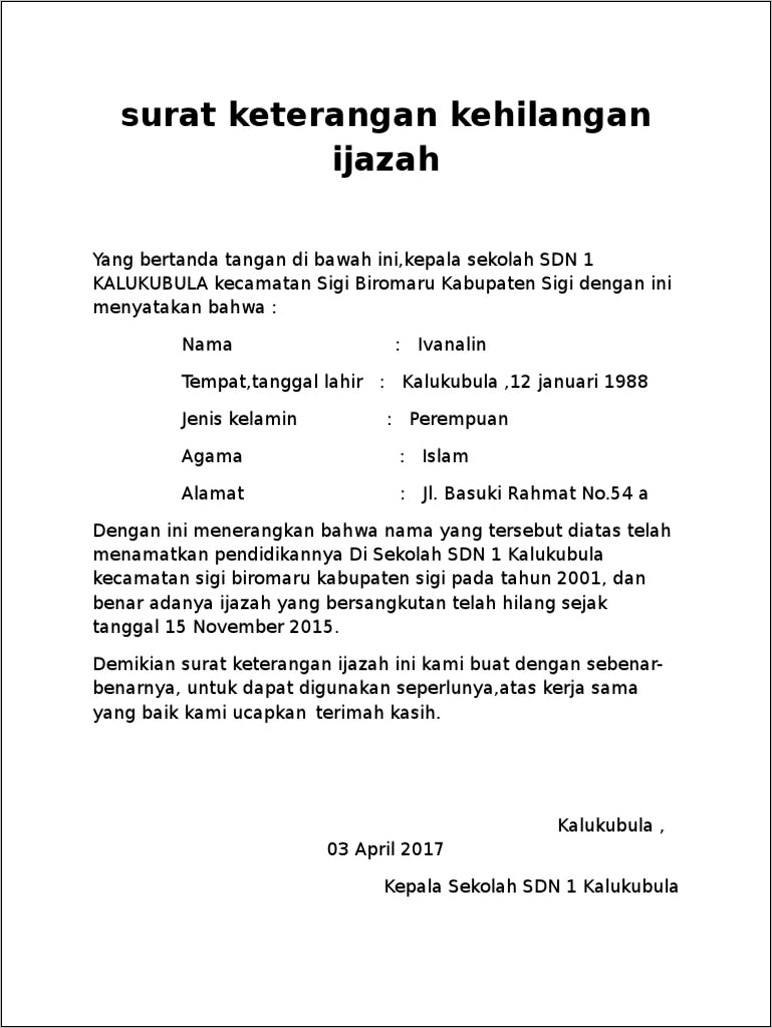 surat keterangan kehilangan ijazah

Yang bertanda tangan di bawah ini,kepala sekolah SDN 1 KALUKUBULA kecamatan Sigi Biromaru Kabupaten Sigi dengan ini menyatakan bahwa :

Nama : Ivanalin

Tempat,tanggal lahir : Kalukubula ,12 januari 1988

Jenis kelamin : Perempuan

Agama : Islam

Alamat : Jl. Basuki Rahmat No.54 a

Dengan ini menerangkan bahwa nama yang tersebut diatas telah menamatkan pendidikannya Di Sekolah SDN 1 Kalukubula kecamatan sigi biromaru kabupaten sigi pada tahun 2001, dan benar adanya ijazah yang bersangkutan telah hilang sejak tanggal 15 November 2015.

Demikian surat keterangan ijazah ini kami buat dengan sebenar-benarnya, untuk dapat digunakan seperlunya,atas kerja sama yang baik kami ucapkan terimah kasih.

Kalukubula ,

03 April 2017

Kepala Sekolah SDN 1 Kalukubula